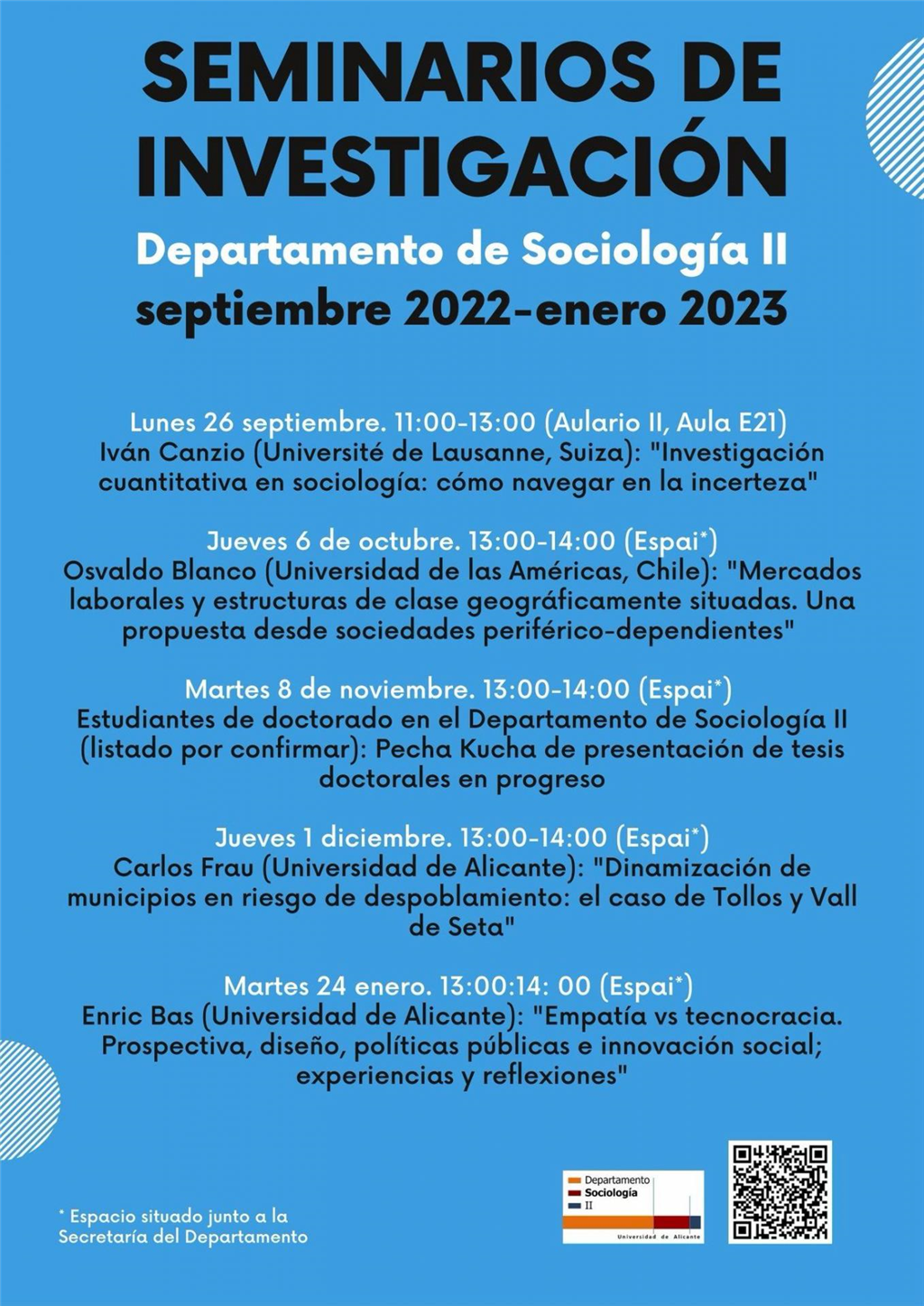 SEMINARIOS DE INVESTIGACIÓN

Departamento de Sociología II
septiembre 2022-enero 2023

Lunes 26 septiembre. 11:00-13:00 (Aulario II, Aula E21)
Iván Canzio (Université de Lausanne, Suiza): "Investigación cuantitativa en sociología: cómo navegar en la incerteza"

Jueves 6 de octubre. 13:00-14:00 (Espai*)
Osvaldo Blanco (Universidad de las Américas, Chile): "Mercados laborales y estructuras de clase geográficamente situadas. Una propuesta desde sociedades periférico-dependientes"

Martes 8 de noviembre. 13:00-14:00 (Espai*)
Estudiantes de doctorado en el Departamento de Sociología II (listado por confirmar): Pecha Kucha de presentación de tesis doctorales en progreso

Jueves 1 diciembre. 13:00-14:00 (Espai*)
Carlos Frau (Universidad de Alicante): "Dinamización de municipios en riesgo de despoblamiento: el caso de Tollos y Vall de Seta"

Martes 24 enero. 13:00:14: 00 (Espai*)
Enric Bas (Universidad de Alicante): "Empatía vs tecnocracia. Prospectiva, diseño, políticas públicas e innovación social; experiencias y reflexiones"

* Espacio situado junto a la Secretaría del Departamento

Departamento
Sociología
II
Universidad de Alicante